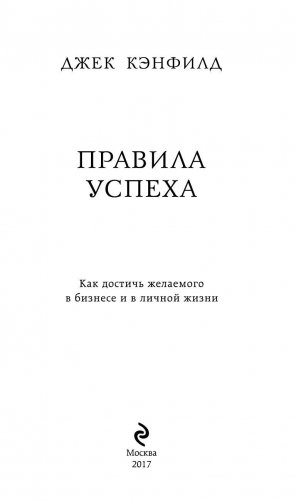 ДЖЕК КЭНФИЛД

ПРАВИЛА
УСПЕХА

Как достичь желаемого
в бизнесе и в личной жизни

Москва
2017